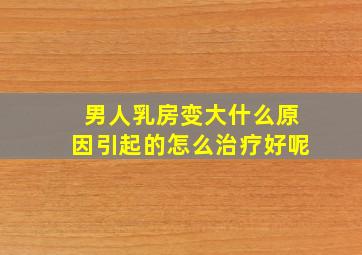 男人乳房变大什么原因引起的怎么治疗好呢